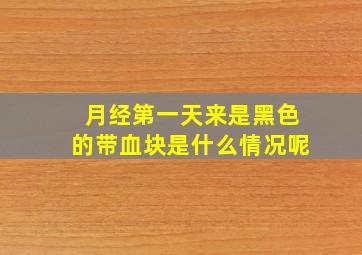 月经第一天来是黑色的带血块是什么情况呢